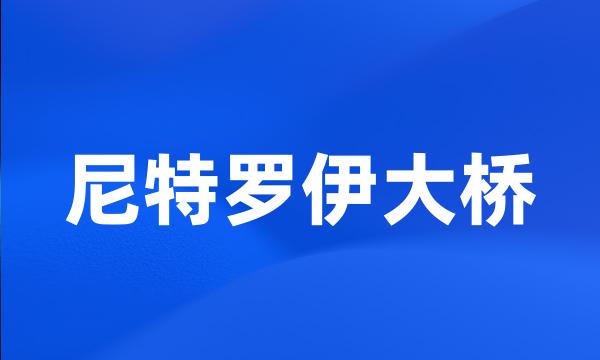 尼特罗伊大桥